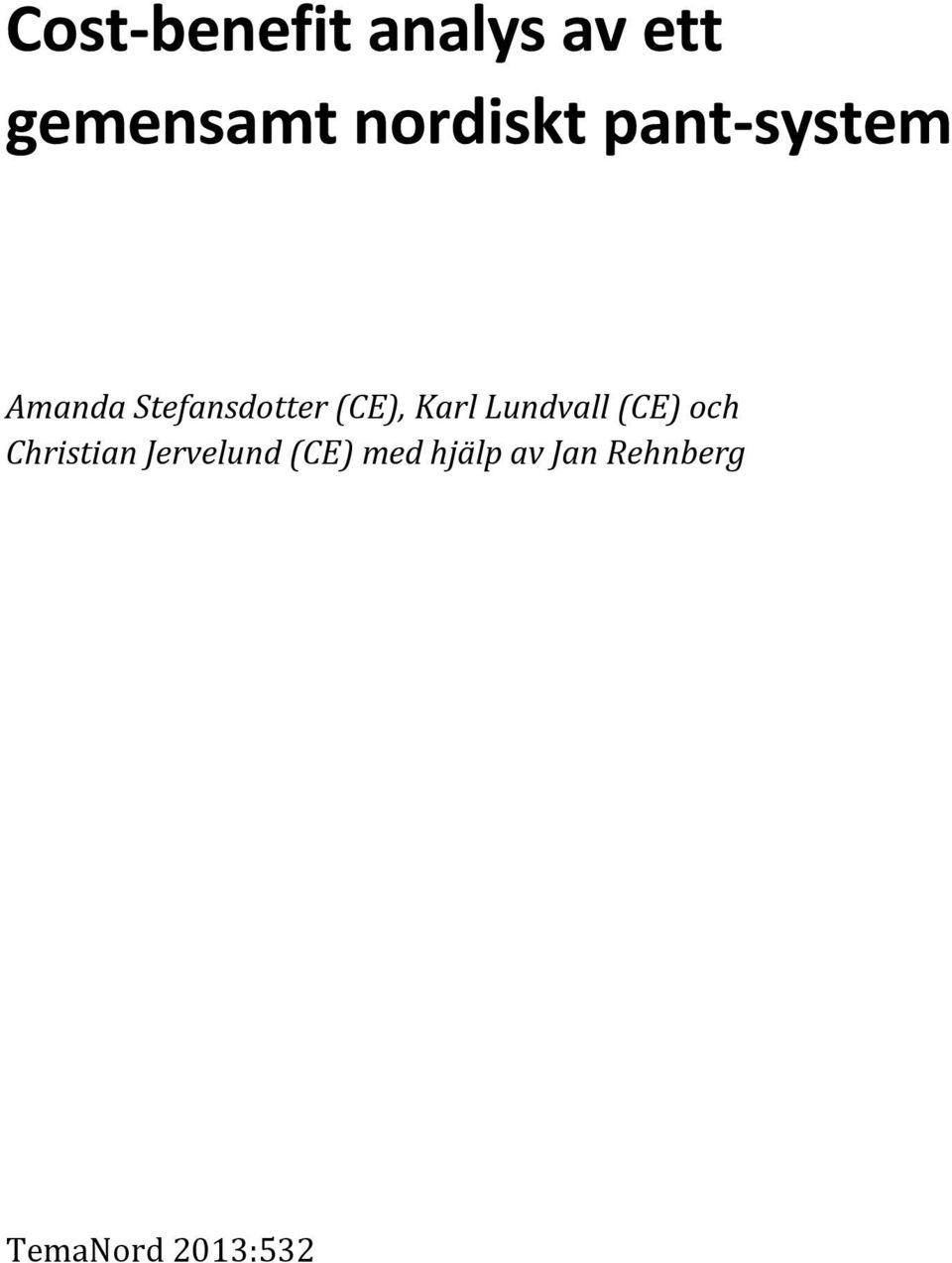 Cost-benefit analys av ett gemensamt nordiskt pant-system

Amanda Stefansdotter (CE), Karl Lundvall (CE) och Christian Jervelund (CE) med hjälp av Jan Rehnberg

TemaNord 2013:532